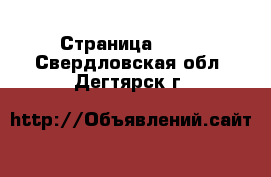 Страница
Свердловская обл
Дегтярск г

http://Объявлений.сайт